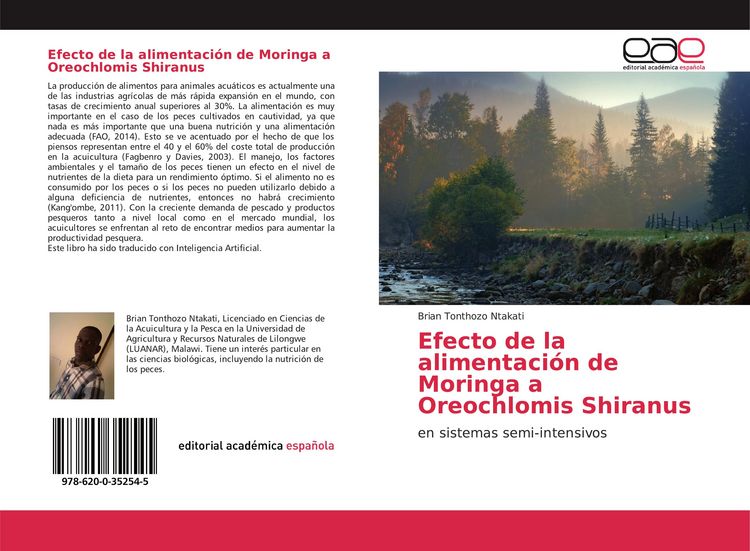 Efecto de la alimentación de Moringa a Oreochlomis Shiranus

La producción de alimentos para animales acuáticos es actualmente una de las industrias agrícolas de más rápida expansión en el mundo, con tasas de crecimiento anual superiores al 30%. La alimentación es muy importante en el caso de los peces cultivados en cautividad, ya que nada es más importante que una buena nutrición y una alimentación adecuada (FAO, 2014). Esto se ve acentuado por el hecho de que los piensos representan entre el 40 y el 60% del coste total de producción en la acuicultura (Fagbenro y Davies, 2003). El manejo, los factores ambientales y el tamaño de los peces tienen un efecto en el nivel de nutrientes de la dieta para un rendimiento óptimo. Si el alimento no es consumido por los peces o si los peces no pueden utilizarlo debido a alguna deficiencia de nutrientes, entonces no habrá crecimiento (Kang'ombe, 2011). Con la creciente demanda de pescado y productos pesqueros tanto a nivel local como en el mercado mundial, los acuicultores se enfrentan al reto de encontrar medios para aumentar la productividad pesquera.
Este libro ha sido traducido con Inteligencia Artificial.

Brian Tonthozo Ntakati, Licenciado en Ciencias de la Acuicultura y la Pesca en la Universidad de Agricultura y Recursos Naturales de Lilongwe (LUANAR), Malawi. Tiene un interés particular en las ciencias biológicas, incluyendo la nutrición de los peces.

978-620-0-35254-5

editorial académica española

eae
editorial académica española

Brian Tonthozo Ntakati

Efecto de la alimentación de Moringa a Oreochlomis Shiranus

en sistemas semi-intensivos